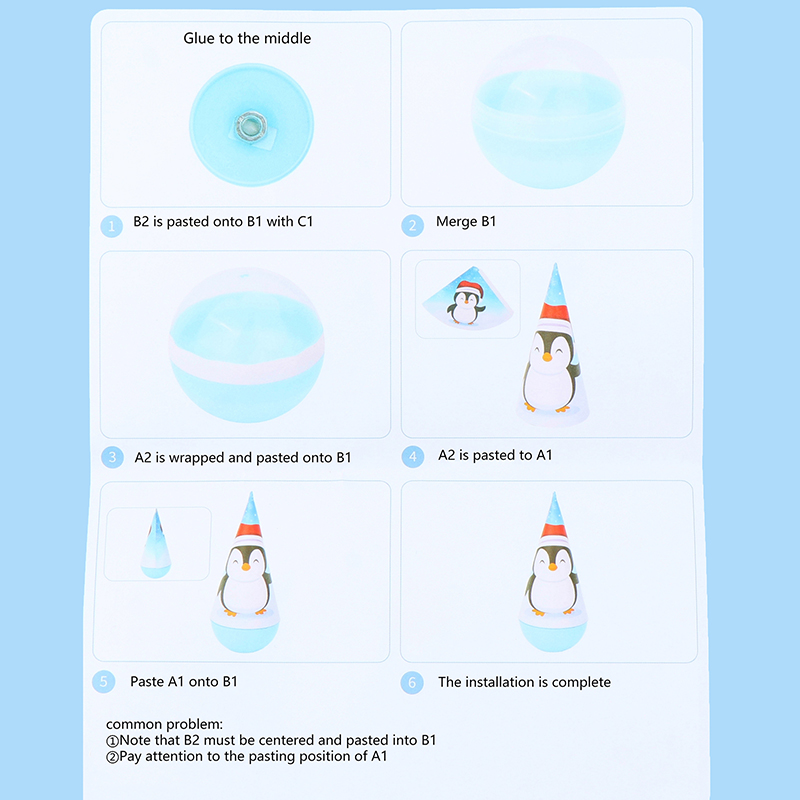 Glue to the middle

1 B2 is pasted onto B1 with C1

2 Merge B1

3 A2 is wrapped and pasted onto B1

4 A2 is pasted to A1

5 Paste A1 onto B1

6 The installation is complete

common problem:
①Note that B2 must be centered and pasted into B1
②Pay attention to the pasting position of A1